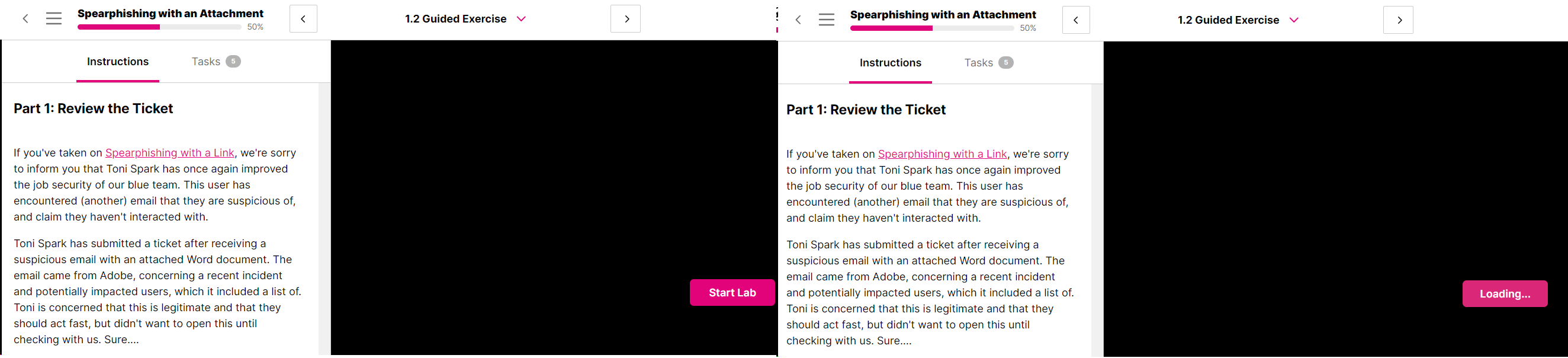 Spearphishing with an Attachment
50%
1.2 Guided Exercise
Instructions
Tasks 5
Part 1: Review the Ticket

If you've taken on Spearphishing with a Link, we're sorry to inform you that Toni Spark has once again improved the job security of our blue team. This user has encountered (another) email that they are suspicious of, and claim they haven't interacted with.

Toni Spark has submitted a ticket after receiving a suspicious email with an attached Word document. The email came from Adobe, concerning a recent incident and potentially impacted users, which it included a list of. Toni is concerned that this is legitimate and that they should act fast, but didn't want to open this until checking with us. Sure....

Start Lab

Spearphishing with an Attachment
50%
1.2 Guided Exercise
Instructions
Tasks 5
Part 1: Review the Ticket

If you've taken on Spearphishing with a Link, we're sorry to inform you that Toni Spark has once again improved the job security of our blue team. This user has encountered (another) email that they are suspicious of, and claim they haven't interacted with.

Toni Spark has submitted a ticket after receiving a suspicious email with an attached Word document. The email came from Adobe, concerning a recent incident and potentially impacted users, which it included a list of. Toni is concerned that this is legitimate and that they should act fast, but didn't want to open this until checking with us. Sure....

Loading...